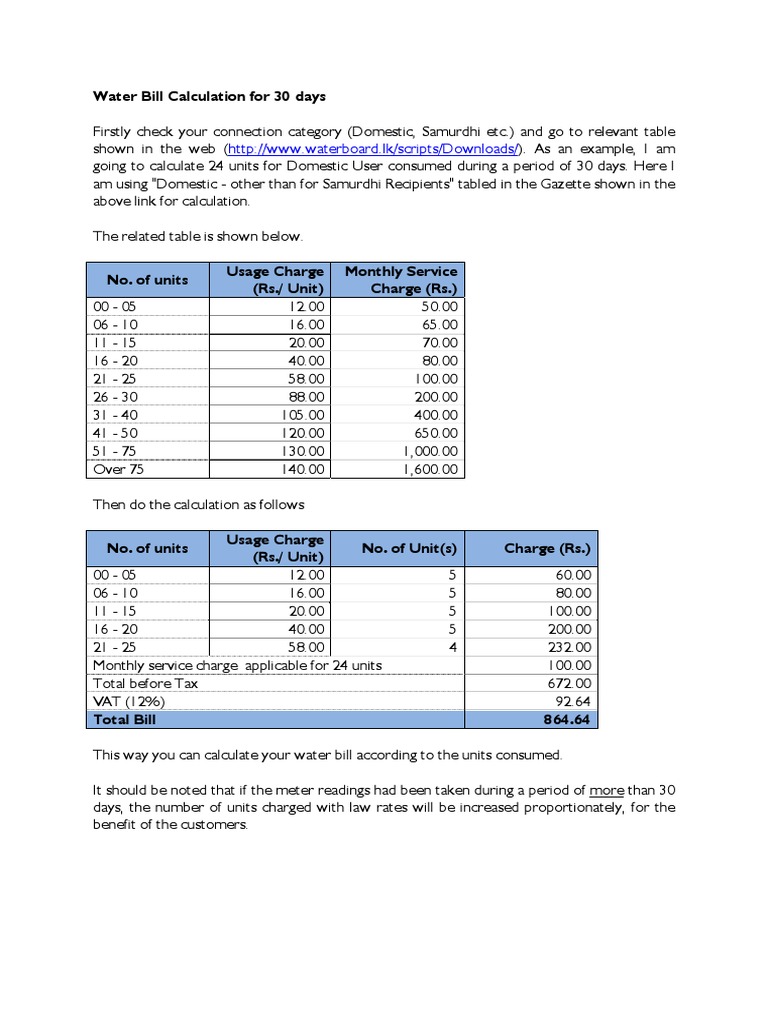 Water Bill Calculation for 30 days

Firstly check your connection category (Domestic, Samurdhi etc.) and go to relevant table shown in the web (http://www.waterboard.lk/scripts/Downloads/). As an example, I am going to calculate 24 units for Domestic User consumed during a period of 30 days. Here I am using "Domestic - other than for Samurdhi Recipients" tabled in the Gazette shown in the above link for calculation.

The related table is shown below.

| No. of units | Usage Charge (Rs./ Unit) | Monthly Service Charge (Rs.) |
|---|---|---|
| 00 - 05 | 12.00 | 50.00 |
| 06 - 10 | 16.00 | 65.00 |
| 11 - 15 | 20.00 | 70.00 |
| 16 - 20 | 40.00 | 80.00 |
| 21 - 25 | 58.00 | 100.00 |
| 26 - 30 | 88.00 | 200.00 |
| 31 - 40 | 105.00 | 400.00 |
| 41 - 50 | 120.00 | 650.00 |
| 51 - 75 | 130.00 | 1,000.00 |
| Over 75 | 140.00 | 1,600.00 |

Then do the calculation as follows

| No. of units | Usage Charge (Rs./ Unit) | No. of Unit(s) | Charge (Rs.) |
|---|---|---|---|
| 00 - 05 | 12.00 | 5 | 60.00 |
| 06 - 10 | 16.00 | 5 | 80.00 |
| 11 - 15 | 20.00 | 5 | 100.00 |
| 16 - 20 | 40.00 | 5 | 200.00 |
| 21 - 25 | 58.00 | 4 | 232.00 |
| Monthly service charge applicable for 24 units | | | 100.00 |
| Total before Tax | | | 672.00 |
| VAT (12%) | | | 92.64 |
| Total Bill | | | 864.64 |

This way you can calculate your water bill according to the units consumed.

It should be noted that if the meter readings had been taken during a period of more than 30 days, the number of units charged with law rates will be increased proportionately, for the benefit of the customers.